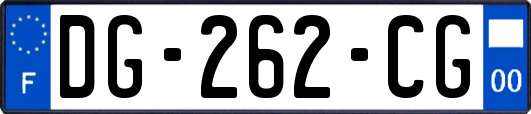 F
DG-262-CG
00